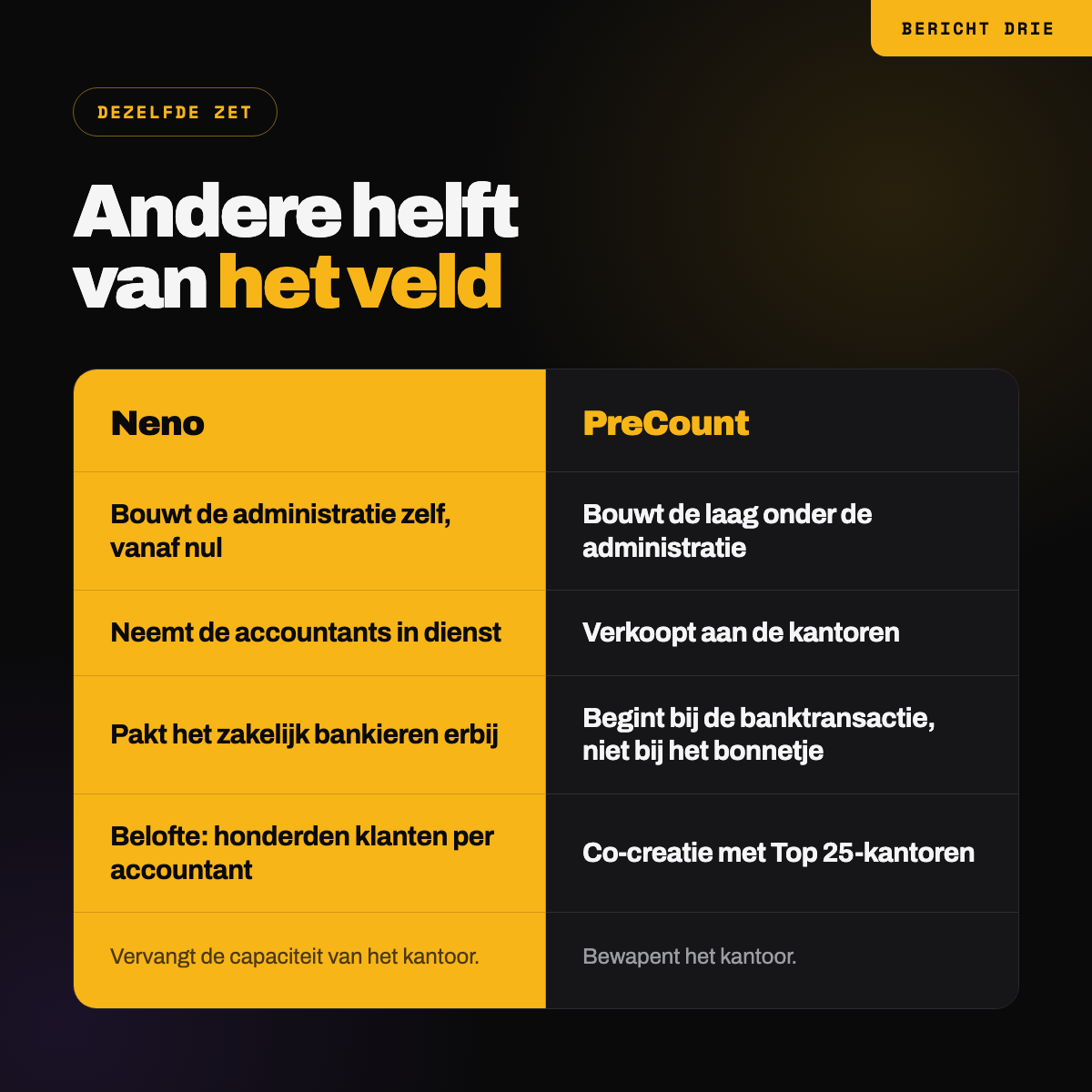 BERICHT DRIE

DEZELFDE ZET

Andere helft van het veld

| Neno | PreCount |
|---|---|
| Bouwt de administratie zelf, vanaf nul | Bouwt de laag onder de administratie |
| Neemt de accountants in dienst | Verkoopt aan de kantoren |
| Pakt het zakelijk bankieren erbij | Begint bij de banktransactie, niet bij het bonnetje |
| Belofte: honderden klanten per accountant | Co-creatie met Top 25-kantoren |
| Vervangt de capaciteit van het kantoor. | Bewapent het kantoor. |